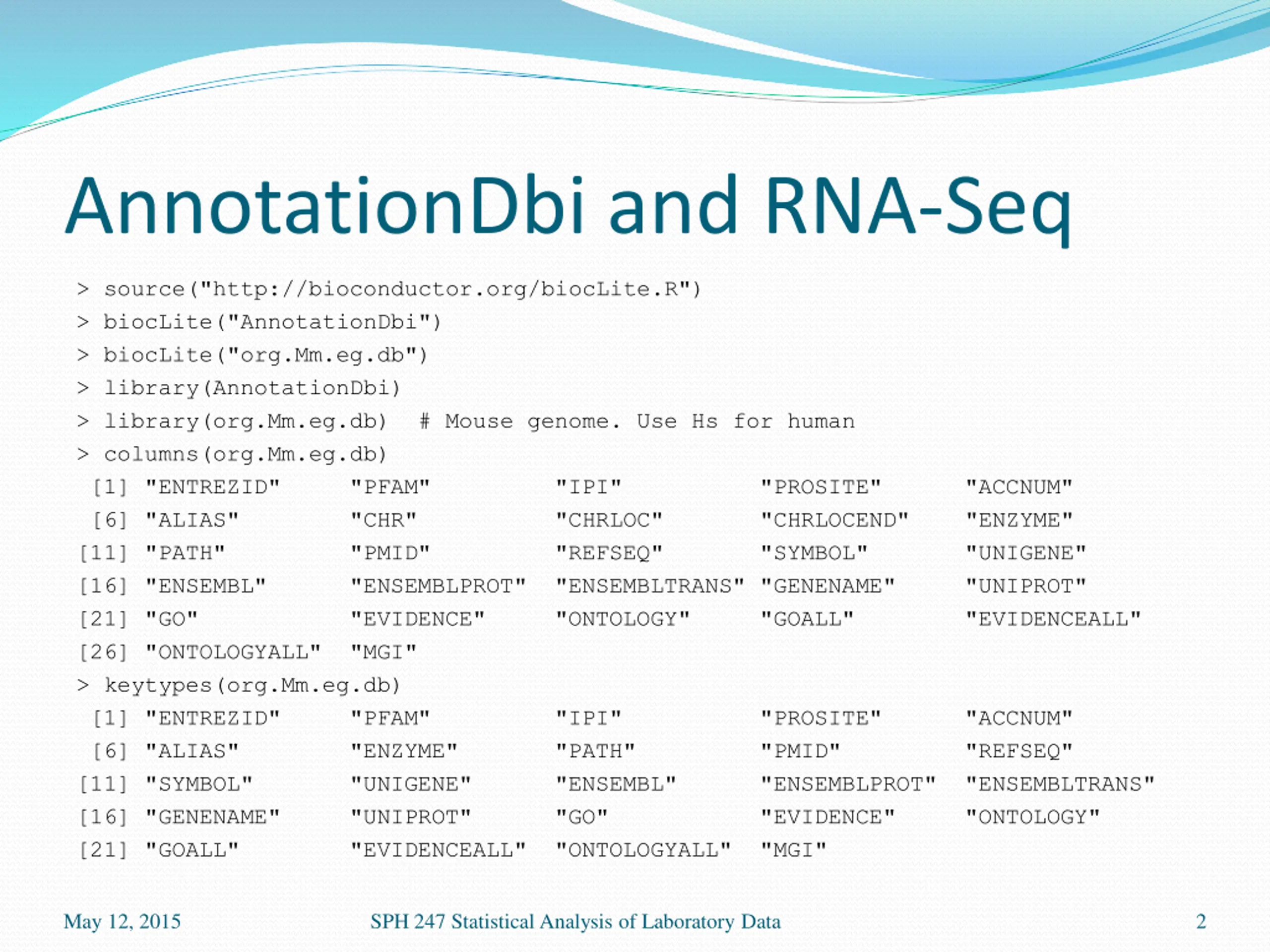 AnnotationDbi and RNA-Seq

> source("http://bioconductor.org/biocLite.R")
> biocLite("AnnotationDbi")
> biocLite("org.Mm.eg.db")
> library(AnnotationDbi)
> library(org.Mm.eg.db)  # Mouse genome. Use Hs for human
> columns(org.Mm.eg.db)
 [1] "ENTREZID"     "PFAM"         "IPI"          "PROSITE"      "ACCNUM"
 [6] "ALIAS"        "CHR"          "CHRLOC"       "CHRLOCEND"    "ENZYME"
[11] "PATH"         "PMID"         "REFSEQ"       "SYMBOL"       "UNIGENE"
[16] "ENSEMBL"      "ENSEMBLPROT"  "ENSEMBLTRANS" "GENENAME"     "UNIPROT"
[21] "GO"           "EVIDENCE"     "ONTOLOGY"     "GOALL"        "EVIDENCEALL"
[26] "ONTOLOGYALL"  "MGI"
> keytypes(org.Mm.eg.db)
 [1] "ENTREZID"     "PFAM"         "IPI"          "PROSITE"      "ACCNUM"
 [6] "ALIAS"        "ENZYME"       "PATH"         "PMID"         "REFSEQ"
[11] "SYMBOL"       "UNIGENE"      "ENSEMBL"      "ENSEMBLPROT"  "ENSEMBLTRANS"
[16] "GENENAME"     "UNIPROT"      "GO"           "EVIDENCE"     "ONTOLOGY"
[21] "GOALL"        "EVIDENCEALL"  "ONTOLOGYALL"  "MGI"

May 12, 2015     SPH 247 Statistical Analysis of Laboratory Data     2